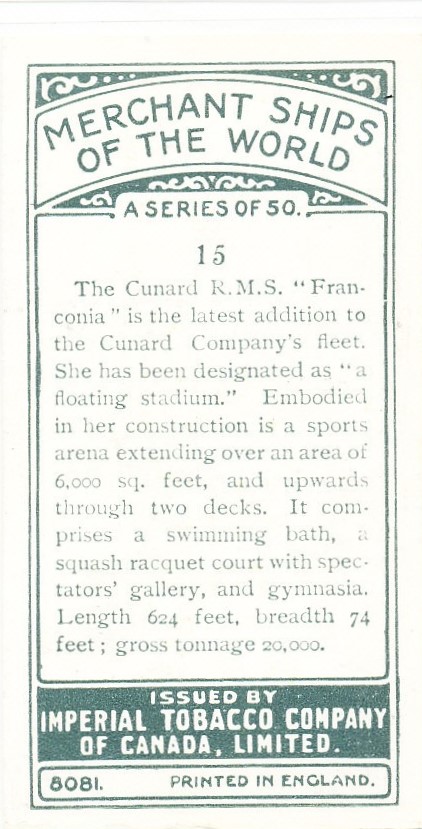 MERCHANT SHIPS OF THE WORLD

A SERIES OF 50.

15

The Cunard R.M.S. "Franconia" is the latest addition to the Cunard Company's fleet. She has been designated as "a floating stadium." Embodied in her construction is a sports arena extending over an area of 6,000 sq. feet, and upwards through two decks. It comprises a swimming bath, a squash racquet court with spectators' gallery, and gymnasia. Length 624 feet, breadth 74 feet; gross tonnage 20,000.

ISSUED BY
IMPERIAL TOBACCO COMPANY OF CANADA, LIMITED.

8081. PRINTED IN ENGLAND.